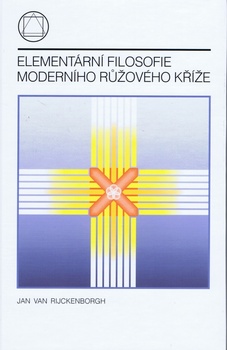 ELEMENTÁRNÍ FILOSOFIE
MODERNÍHO RŮŽOVÉHO KŘÍŽE

JAN VAN RIJCKENBORGH